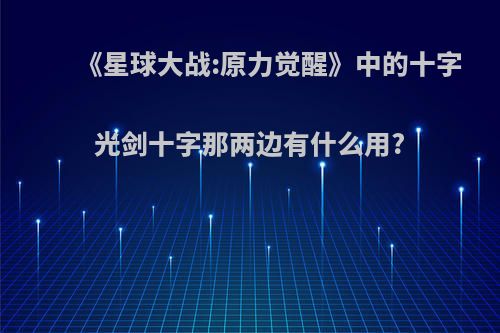 《星球大战:原力觉醒》中的十字光剑十字那两边有什么用?